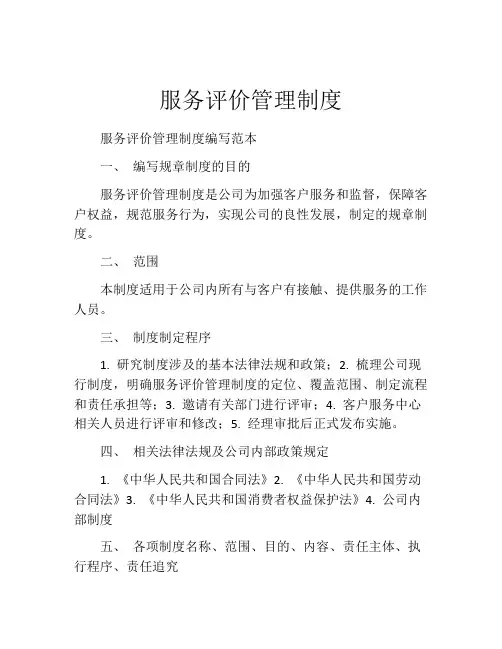 服务评价管理制度

服务评价管理制度编写范本

一、 编写规章制度的目的

服务评价管理制度是公司为加强客户服务和监督，保障客户权益，规范服务行为，实现公司的良性发展，制定的规章制度。

二、 范围

本制度适用于公司内所有与客户有接触、提供服务的工作人员。

三、 制度制定程序

1. 研究制度涉及的基本法律法规和政策；2. 梳理公司现行制度，明确服务评价管理制度的定位、覆盖范围、制定流程和责任承担等；3. 邀请有关部门进行评审；4. 客户服务中心相关人员进行评审和修改；5. 经理审批后正式发布实施。

四、 相关法律法规及公司内部政策规定

1. 《中华人民共和国合同法》2. 《中华人民共和国劳动合同法》3. 《中华人民共和国消费者权益保护法》4. 公司内部制度

五、 各项制度名称、范围、目的、内容、责任主体、执行程序、责任追究